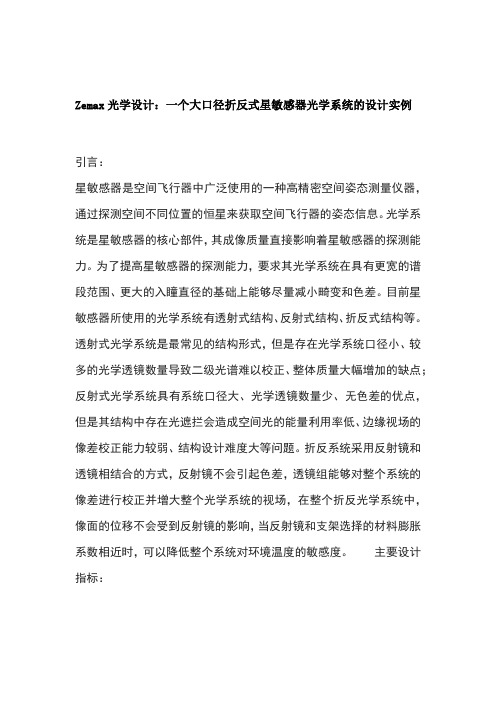 Zemax 光学设计：一个大口径折反式星敏感器光学系统的设计实例

引言：

星敏感器是空间飞行器中广泛使用的一种高精密空间姿态测量仪器，通过探测空间不同位置的恒星来获取空间飞行器的姿态信息。光学系统是星敏感器的核心部件，其成像质量直接影响着星敏感器的探测能力。为了提高星敏感器的探测能力，要求其光学系统在具有更宽的谱段范围、更大的入瞳直径的基础上能够尽量减小畸变和色差。目前星敏感器所使用的光学系统有透射式结构、反射式结构、折反式结构等。透射式光学系统是最常见的结构形式，但是存在光学系统口径小、较多的光学透镜数量导致二级光谱难以校正、整体质量大幅增加的缺点；反射式光学系统具有系统口径大、光学透镜数量少、无色差的优点，但是其结构中存在光遮拦会造成空间光的能量利用率低、边缘视场的像差校正能力较弱、结构设计难度大等问题。折反系统采用反射镜和透镜相结合的方式，反射镜不会引起色差，透镜组能够对整个系统的像差进行校正并增大整个光学系统的视场，在整个折反光学系统中，像面的位移不会受到反射镜的影响，当反射镜和支架选择的材料膨胀系数相近时，可以降低整个系统对环境温度的敏感度。 主要设计指标：